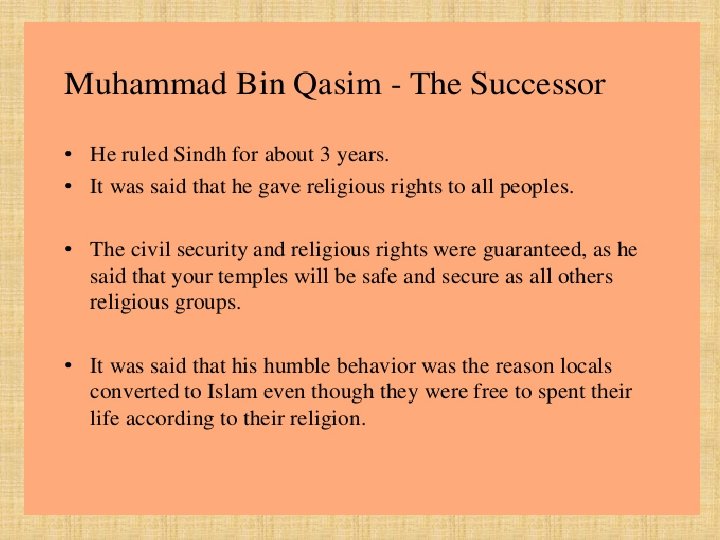 Muhammad Bin Qasim - The Successor

• He ruled Sindh for about 3 years.
• It was said that he gave religious rights to all peoples.

• The civil security and religious rights were guaranteed, as he said that your temples will be safe and secure as all others religious groups.

• It was said that his humble behavior was the reason locals converted to Islam even though they were free to spent their life according to their religion.